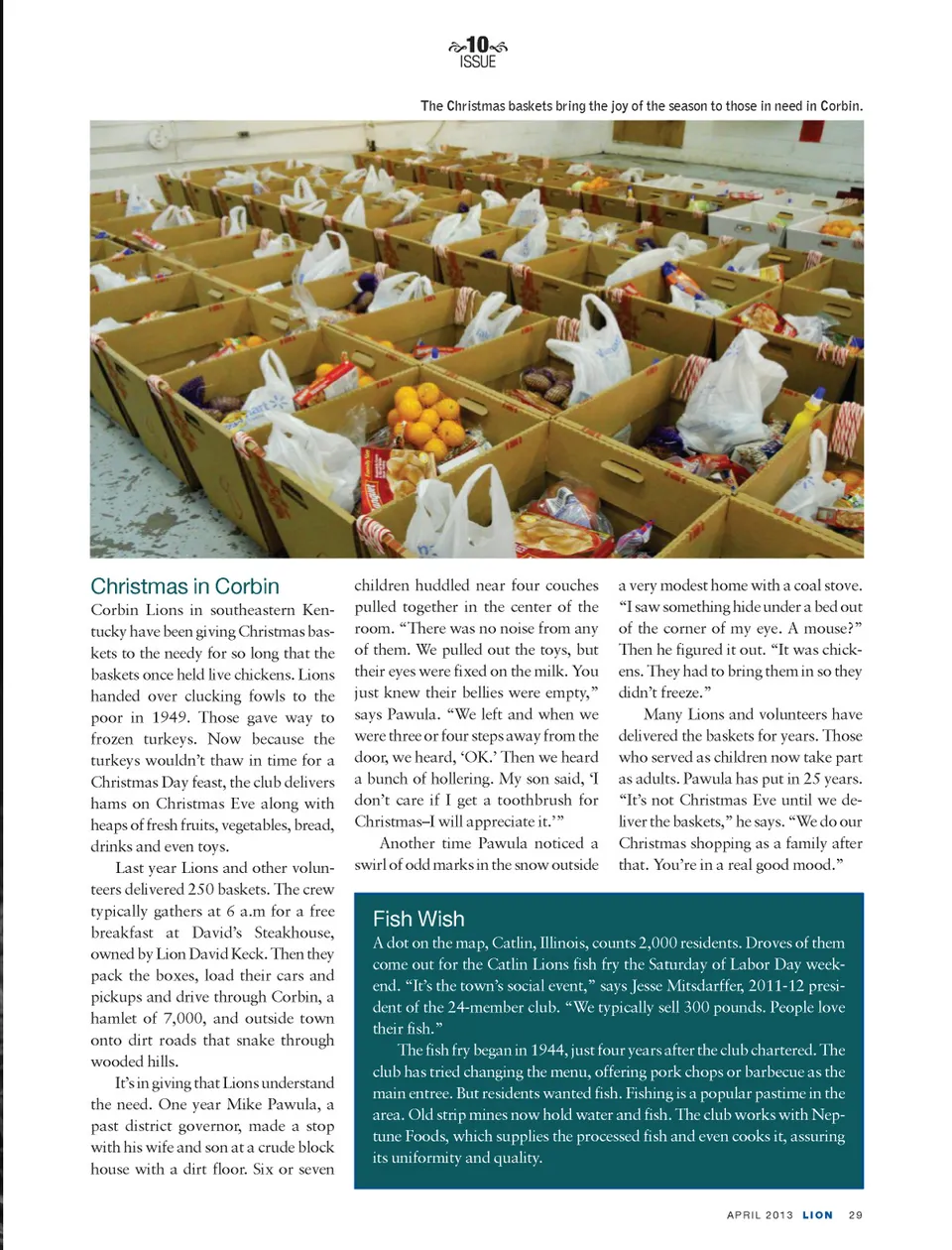 10
ISSUE

The Christmas baskets bring the joy of the season to those in need in Corbin.

Christmas in Corbin

Corbin Lions in southeastern Kentucky have been giving Christmas baskets to the needy for so long that the baskets once held live chickens. Lions handed over clucking fowls to the poor in 1949. Those gave way to frozen turkeys. Now because the turkeys wouldn't thaw in time for a Christmas Day feast, the club delivers hams on Christmas Eve along with heaps of fresh fruits, vegetables, bread, drinks and even toys.

Last year Lions and other volunteers delivered 250 baskets. The crew typically gathers at 6 a.m for a free breakfast at David's Steakhouse, owned by Lion David Keck. Then they pack the boxes, load their cars and pickups and drive through Corbin, a hamlet of 7,000, and outside town onto dirt roads that snake through wooded hills.

It's in giving that Lions understand the need. One year Mike Pawula, a past district governor, made a stop with his wife and son at a crude block house with a dirt floor. Six or seven children huddled near four couches pulled together in the center of the room. "There was no noise from any of them. We pulled out the toys, but their eyes were fixed on the milk. You just knew their bellies were empty," says Pawula. "We left and when we were three or four steps away from the door, we heard, 'OK.' Then we heard a bunch of hollering. My son said, 'I don't care if I get a toothbrush for Christmas–I will appreciate it.'"

Another time Pawula noticed a swirl of odd marks in the snow outside a very modest home with a coal stove. "I saw something hide under a bed out of the corner of my eye. A mouse?" Then he figured it out. "It was chickens. They had to bring them in so they didn't freeze."

Many Lions and volunteers have delivered the baskets for years. Those who served as children now take part as adults. Pawula has put in 25 years. "It's not Christmas Eve until we deliver the baskets," he says. "We do our Christmas shopping as a family after that. You're in a real good mood."

Fish Wish

A dot on the map, Catlin, Illinois, counts 2,000 residents. Droves of them come out for the Catlin Lions fish fry the Saturday of Labor Day weekend. "It's the town's social event," says Jesse Mitsdarffer, 2011-12 president of the 24-member club. "We typically sell 300 pounds. People love their fish."

The fish fry began in 1944, just four years after the club chartered. The club has tried changing the menu, offering pork chops or barbecue as the main entree. But residents wanted fish. Fishing is a popular pastime in the area. Old strip mines now hold water and fish. The club works with Neptune Foods, which supplies the processed fish and even cooks it, assuring its uniformity and quality.

APRIL 2013 LION 29